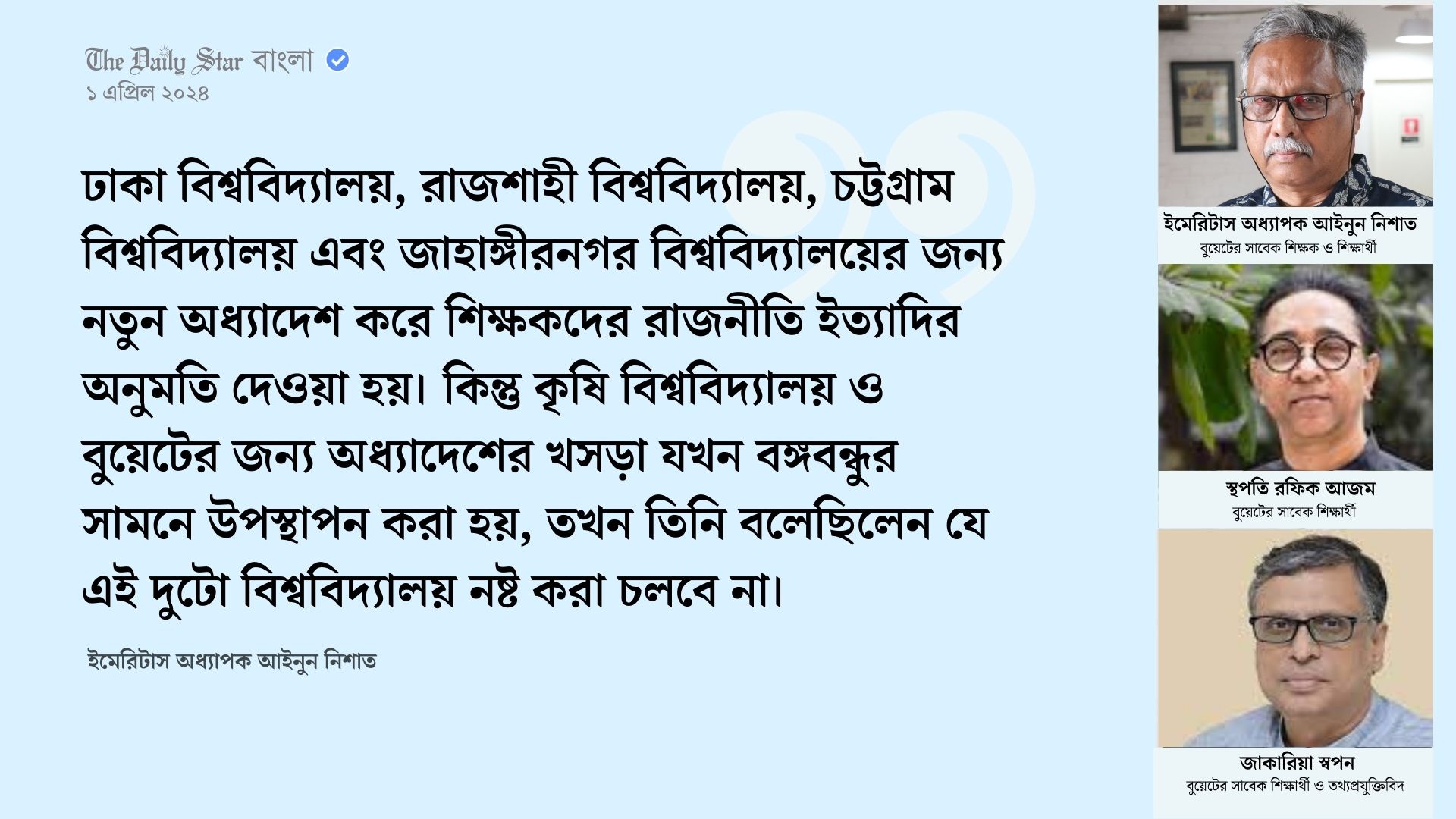 The Daily Star বাংলা
১ এপ্রিল ২০২৪

ঢাকা বিশ্ববিদ্যালয়, রাজশাহী বিশ্ববিদ্যালয়, চট্টগ্রাম বিশ্ববিদ্যালয় এবং জাহাঙ্গীরনগর বিশ্ববিদ্যালয়ের জন্য নতুন অধ্যাদেশ করে শিক্ষকদের রাজনীতি ইত্যাদির অনুমতি দেওয়া হয়। কিন্তু কৃষি বিশ্ববিদ্যালয় ও বুয়েটের জন্য অধ্যাদেশের খসড়া যখন বঙ্গবন্ধুর সামনে উপস্থাপন করা হয়, তখন তিনি বলেছিলেন যে এই দুটো বিশ্ববিদ্যালয় নষ্ট করা চলবে না।

ইমেরিটাস অধ্যাপক আইনুন নিশাত

ইমেরিটাস অধ্যাপক আইনুন নিশাত
বুয়েটের সাবেক শিক্ষক ও শিক্ষার্থী

স্থপতি রফিক আজম
বুয়েটের সাবেক শিক্ষার্থী

জাকারিয়া স্বপন
বুয়েটের সাবেক শিক্ষার্থী ও তথ্যপ্রযুক্তিবিদ